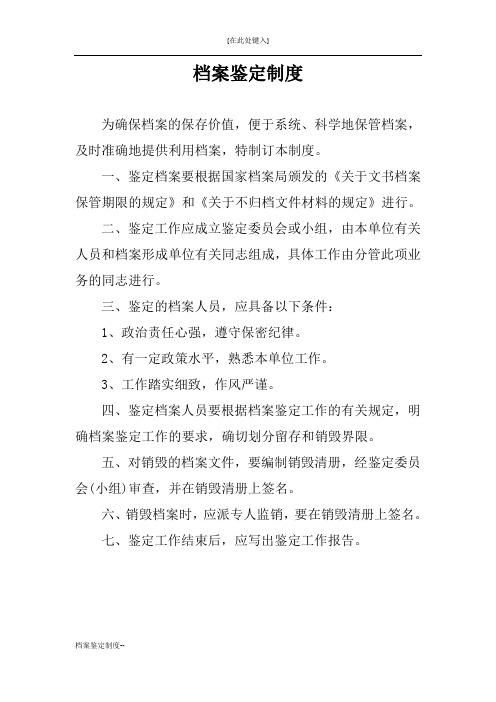 [在此处键入]

档案鉴定制度

为确保档案的保存价值，便于系统、科学地保管档案，及时准确地提供利用档案，特制订本制度。

一、鉴定档案要根据国家档案局颁发的《关于文书档案保管期限的规定》和《关于不归档文件材料的规定》进行。

二、鉴定工作应成立鉴定委员会或小组，由本单位有关人员和档案形成单位有关同志组成，具体工作由分管此项业务的同志进行。

三、鉴定的档案人员，应具备以下条件：

1、政治责任心强，遵守保密纪律。

2、有一定政策水平，熟悉本单位工作。

3、工作踏实细致，作风严谨。

四、鉴定档案人员要根据档案鉴定工作的有关规定，明确档案鉴定工作的要求，确切划分留存和销毁界限。

五、对销毁的档案文件，要编制销毁清册，经鉴定委员会(小组)审查，并在销毁清册上签名。

六、销毁档案时，应派专人监销，要在销毁清册上签名。

七、鉴定工作结束后，应写出鉴定工作报告。

档案鉴定制度--